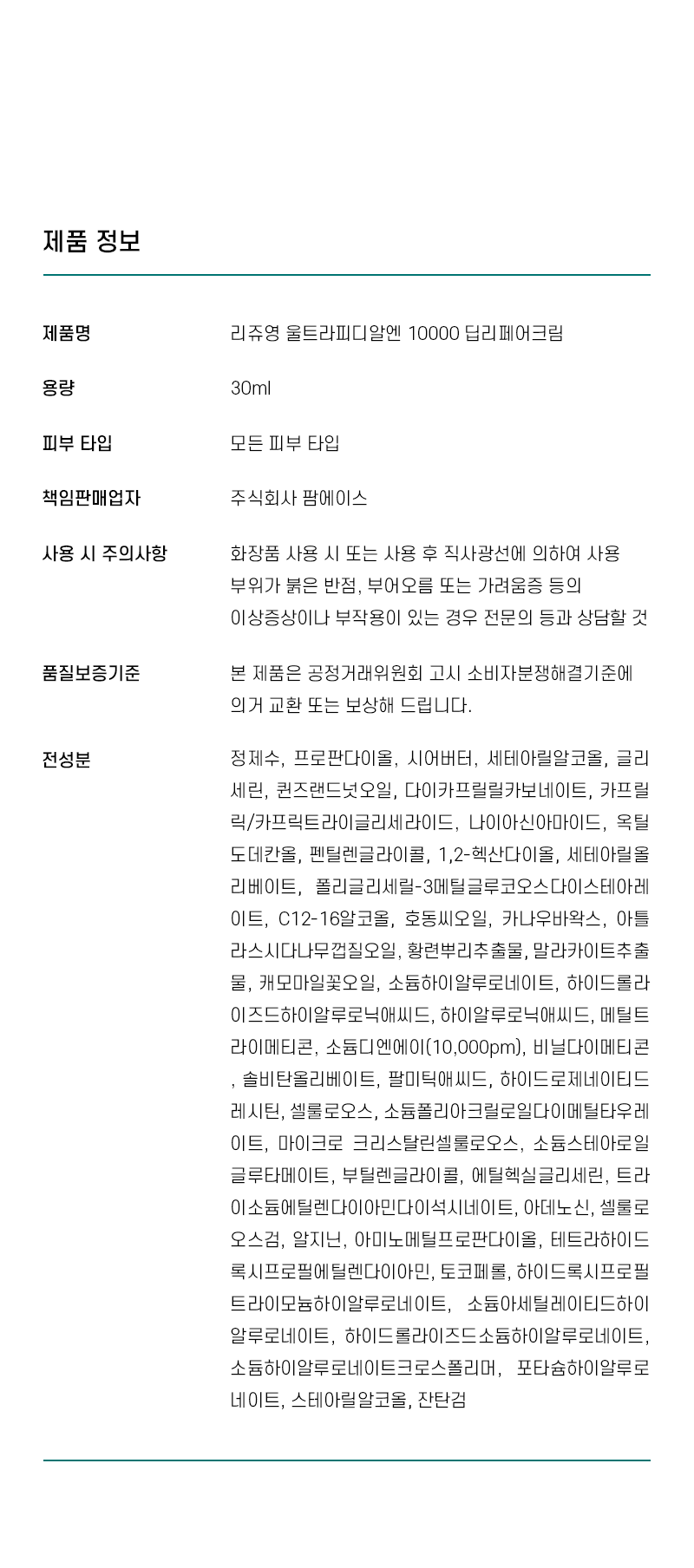 제품 정보

| 제품명 | 리쥬영 울트라피디알엔 10000 딥리페어크림 |
|---|---|
| 용량 | 30ml |
| 피부 타입 | 모든 피부 타입 |
| 책임판매업자 | 주식회사 팜에이스 |
| 사용 시 주의사항 | 화장품 사용 시 또는 사용 후 직사광선에 의하여 사용 부위가 붉은 반점, 부어오름 또는 가려움증 등의 이상증상이나 부작용이 있는 경우 전문의 등과 상담할 것 |
| 품질보증기준 | 본 제품은 공정거래위원회 고시 소비자분쟁해결기준에 의거 교환 또는 보상해 드립니다. |
| 전성분 | 정제수, 프로판다이올, 시어버터, 세테아릴알코올, 글리세린, 퀸즈랜드넛오일, 다이카프릴릴카보네이트, 카프릴릭/카프릭트라이글리세라이드, 나이아신아마이드, 옥틸도데칸올, 펜틸렌글라이콜, 1,2-헥산다이올, 세테아릴올리베이트, 폴리글리세릴-3메틸글루코오스다이스테아레이트, C12-16알코올, 호동씨오일, 카나우바왁스, 아틀라스시다나무껍질오일, 황련뿌리추출물, 말라카이트추출물, 캐모마일꽃오일, 소듐하이알루로네이트, 하이드롤라이즈드하이알루로닉애씨드, 하이알루로닉애씨드, 메틸트라이메티콘, 소듐디엔에이(10,000pm), 비닐다이메티콘, 솔비탄올리베이트, 팔미틱애씨드, 하이드로제네이티드레시틴, 셀룰로오스, 소듐폴리아크릴로일다이메틸타우레이트, 마이크로 크리스탈린셀룰로오스, 소듐스테아로일글루타메이트, 부틸렌글라이콜, 에틸헥실글리세린, 트라이소듐에틸렌다이아민다이석시네이트, 아데노신, 셀룰로오스검, 알지닌, 아미노메틸프로판다이올, 테트라하이드록시프로필에틸렌다이아민, 토코페롤, 하이드록시프로필트라이모늄하이알루로네이트, 소듐아세틸레이티드하이알루로네이트, 하이드롤라이즈드소듐하이알루로네이트, 소듐하이알루로네이트크로스폴리머, 포타슘하이알루로네이트, 스테아릴알코올, 잔탄검 |